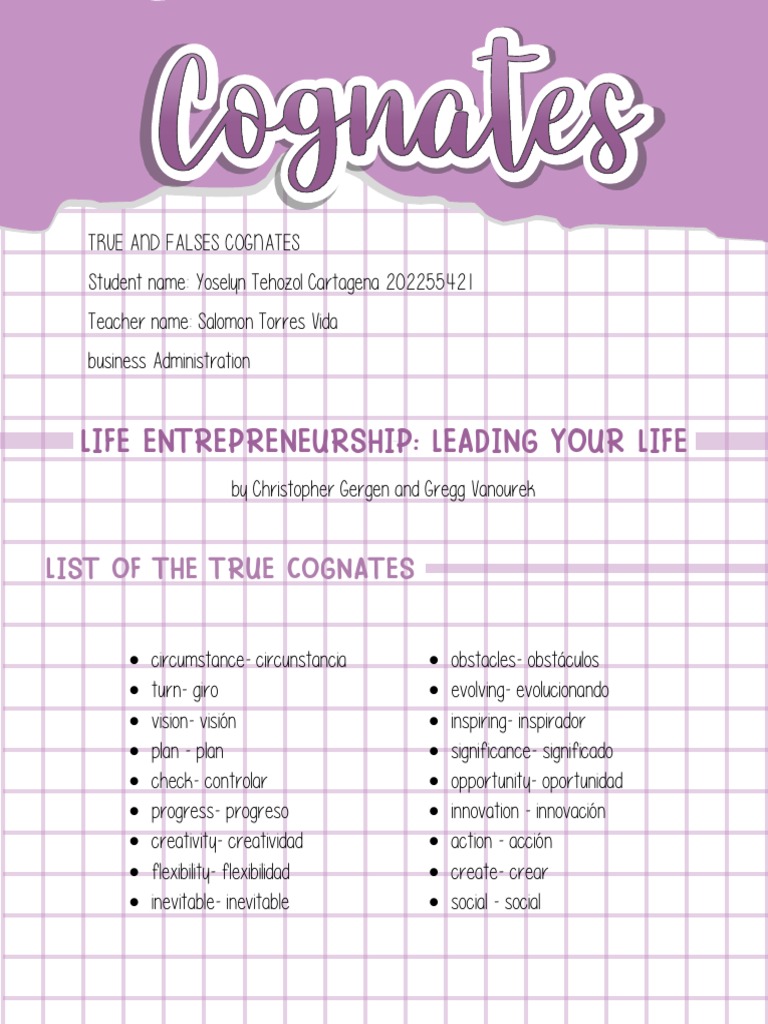 Cognates

TRUE AND FALSES COGNATES

Student name: Yoselyn Tehozol Cartagena 202255421

Teacher name: Salomon Torres Vida

business Administration

LIFE ENTREPRENEURSHIP: LEADING YOUR LIFE

by Christopher Gergen and Gregg Vanourek

LIST OF THE TRUE COGNATES

- circumstance- circunstancia
- turn- giro
- vision- visión
- plan - plan
- check- controlar
- progress- progreso
- creativity- creatividad
- flexibility- flexibilidad
- inevitable- inevitable

- obstacles- obstáculos
- evolving- evolucionando
- inspiring- inspirador
- significance- significado
- opportunity- oportunidad
- innovation - innovación
- action - acción
- create- crear
- social - social